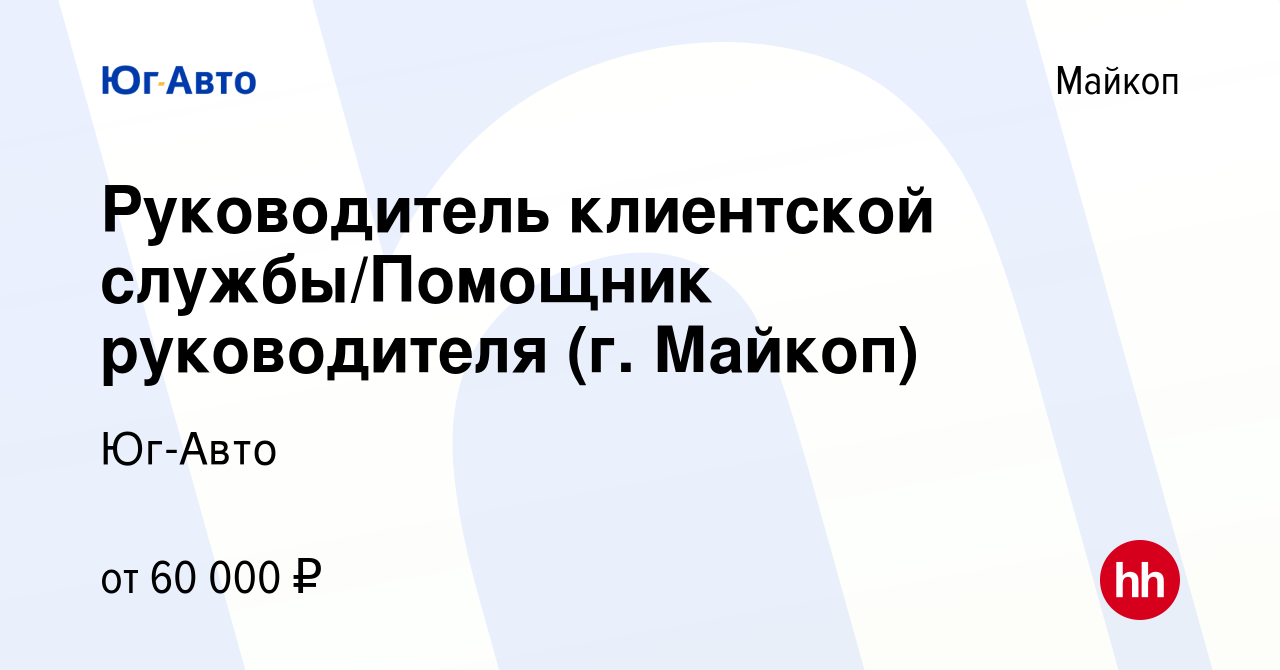 Юг-Авто

Майкоп

Руководитель клиентской службы/Помощник руководителя (г. Майкоп)

Юг-Авто

от 60 000 ₽

hh